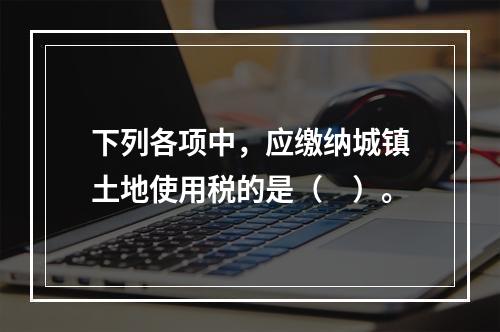 下列各项中，应缴纳城镇土地使用税的是（ ）。